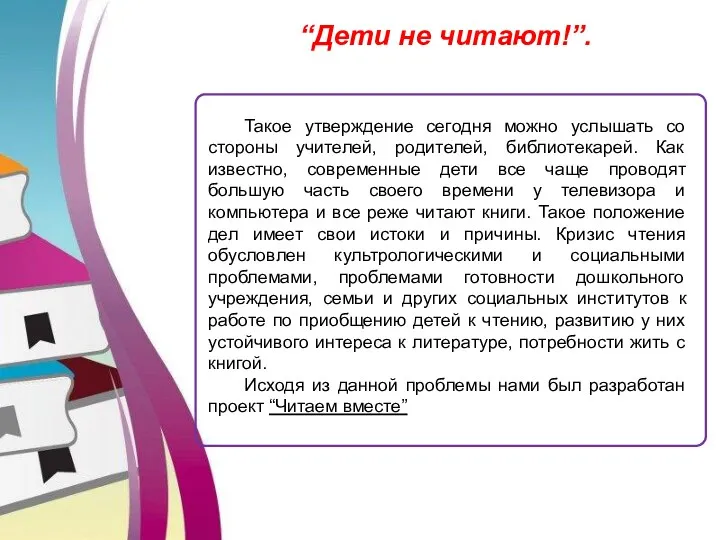 “Дети не читают!”.

Такое утверждение сегодня можно услышать со стороны учителей, родителей, библиотекарей. Как известно, современные дети все чаще проводят большую часть своего времени у телевизора и компьютера и все реже читают книги. Такое положение дел имеет свои истоки и причины. Кризис чтения обусловлен культрологическими и социальными проблемами, проблемами готовности дошкольного учреждения, семьи и других социальных институтов к работе по приобщению детей к чтению, развитию у них устойчивого интереса к литературе, потребности жить с книгой.

Исходя из данной проблемы нами был разработан проект “Читаем вместе”